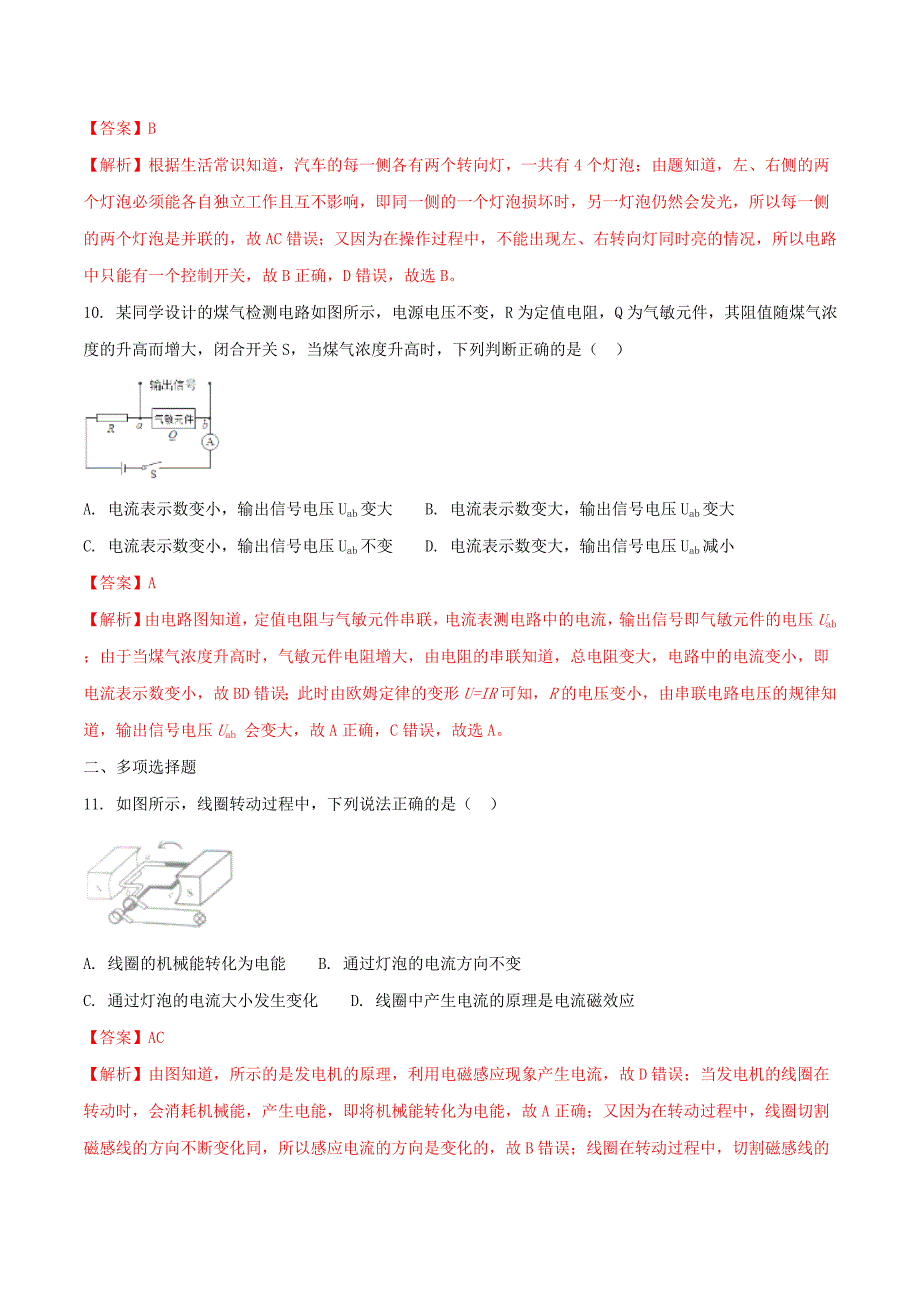 【答案】B

【解析】根据生活常识知道，汽车的每一侧各有两个转向灯，一共有 4 个灯泡；由题知道，左、右侧的两个灯泡必须能各自独立工作且互不影响，即同一侧的一个灯泡损坏时，另一灯泡仍然会发光，所以每一侧的两个灯泡是并联的，故 AC 错误；又因为在操作过程中，不能出现左、右转向灯同时亮的情况，所以电路中只能有一个控制开关，故 B 正确，D 错误，故选 B。

10. 某同学设计的煤气检测电路如图所示，电源电压不变，R 为定值电阻，Q 为气敏元件，其阻值随煤气浓度的升高而增大，闭合开关 S，当煤气浓度升高时，下列判断正确的是（　）

输出信号
R　a　气敏元件　Q　b　A
S

A. 电流表示数变小，输出信号电压 $U_{ab}$ 变大　　B. 电流表示数变大，输出信号电压 $U_{ab}$ 变大

C. 电流表示数变小，输出信号电压 $U_{ab}$ 不变　　D. 电流表示数变大，输出信号电压 $U_{ab}$ 减小

【答案】A

【解析】由电路图知道，定值电阻与气敏元件串联，电流表测电路中的电流，输出信号即气敏元件的电压 $U_{ab}$；由于当煤气浓度升高时，气敏元件电阻增大，由电阻的串联知道，总电阻变大，电路中的电流变小，即电流表示数变小，故 BD 错误；此时由欧姆定律的变形 $U=IR$ 可知，$R$ 的电压变小，由串联电路电压的规律知道，输出信号电压 $U_{ab}$ 会变大，故 A 正确，C 错误，故选 A。

二、多项选择题

11. 如图所示，线圈转动过程中，下列说法正确的是（　）

N　S

A. 线圈的机械能转化为电能　　B. 通过灯泡的电流方向不变

C. 通过灯泡的电流大小发生变化　　D. 线圈中产生电流的原理是电流磁效应

【答案】AC

【解析】由图知道，所示的是发电机的原理，利用电磁感应现象产生电流，故 D 错误；当发电机的线圈在转动时，会消耗机械能，产生电能，即将机械能转化为电能，故 A 正确；又因为在转动过程中，线圈切割磁感线的方向不断变化同，所以感应电流的方向是变化的，故 B 错误；线圈在转动过程中，切割磁感线的